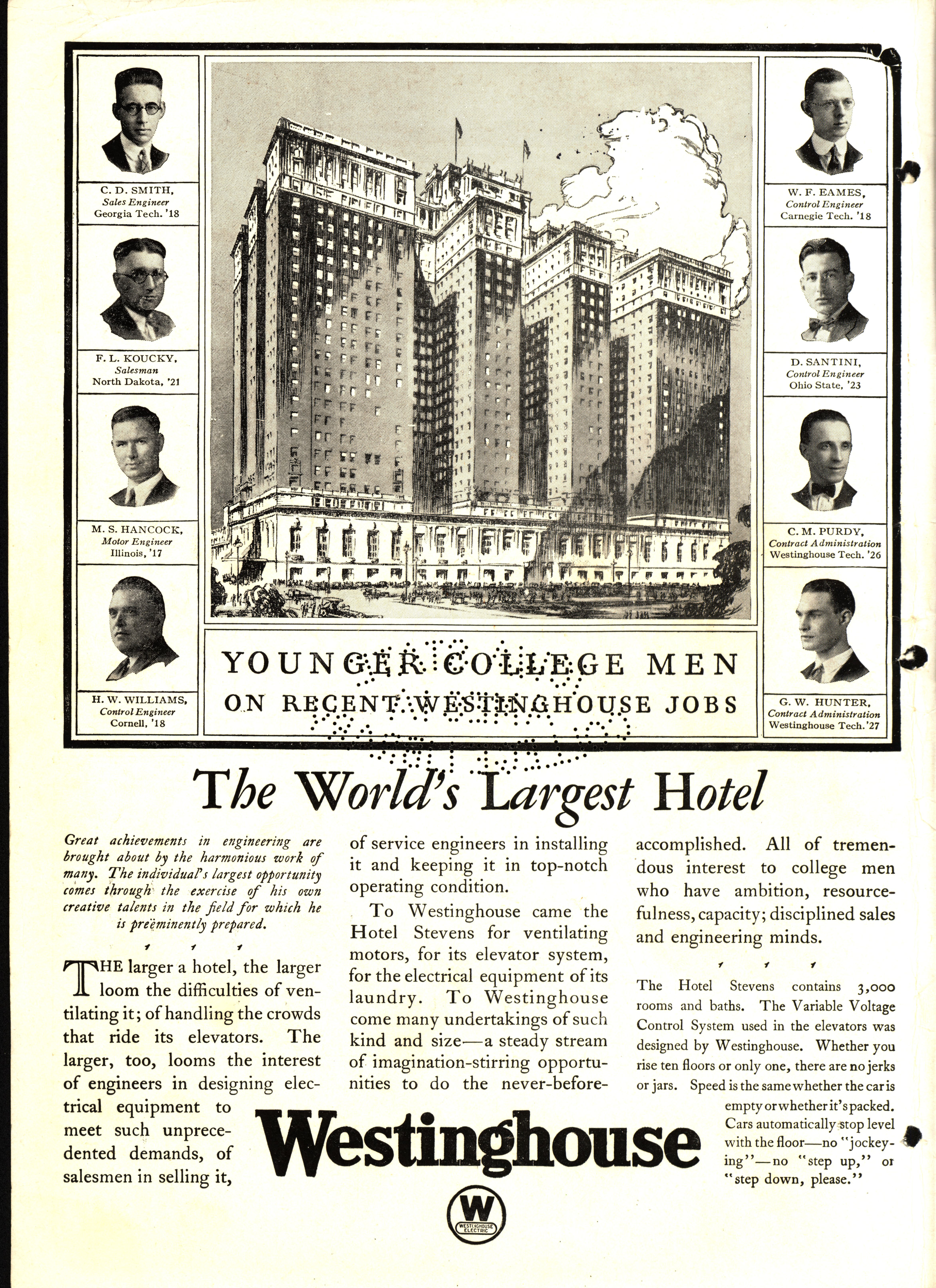 C. D. SMITH,
Sales Engineer
Georgia Tech. '18

F. L. KOUCKY,
Salesman
North Dakota, '21

M. S. HANCOCK,
Motor Engineer
Illinois, '17

H. W. WILLIAMS,
Control Engineer
Cornell, '18

YOUNGER COLLEGE MEN
ON RECENT WESTINGHOUSE JOBS

W. F. EAMES,
Control Engineer
Carnegie Tech. '18

D. SANTINI,
Control Engineer
Ohio State, '23

C. M. PURDY,
Contract Administration
Westinghouse Tech. '26

G. W. HUNTER,
Contract Administration
Westinghouse Tech. '27

The World's Largest Hotel

Great achievements in engineering are brought about by the harmonious work of many. The individual's largest opportunity comes through the exercise of his own creative talents in the field for which he is preëminently prepared.

THE larger a hotel, the larger loom the difficulties of ventilating it; of handling the crowds that ride its elevators. The larger, too, looms the interest of engineers in designing electrical equipment to meet such unprecedented demands, of salesmen in selling it, of service engineers in installing it and keeping it in top-notch operating condition.

To Westinghouse came the Hotel Stevens for ventilating motors, for its elevator system, for the electrical equipment of its laundry. To Westinghouse come many undertakings of such kind and size—a steady stream of imagination-stirring opportunities to do the never-before-accomplished. All of tremendous interest to college men who have ambition, resourcefulness, capacity; disciplined sales and engineering minds.

The Hotel Stevens contains 3,000 rooms and baths. The Variable Voltage Control System used in the elevators was designed by Westinghouse. Whether you rise ten floors or only one, there are no jerks or jars. Speed is the same whether the car is empty or whether it's packed. Cars automatically stop level with the floor—no "jockeying"—no "step up," or "step down, please."

Westinghouse

W
WESTINGHOUSE ELECTRIC